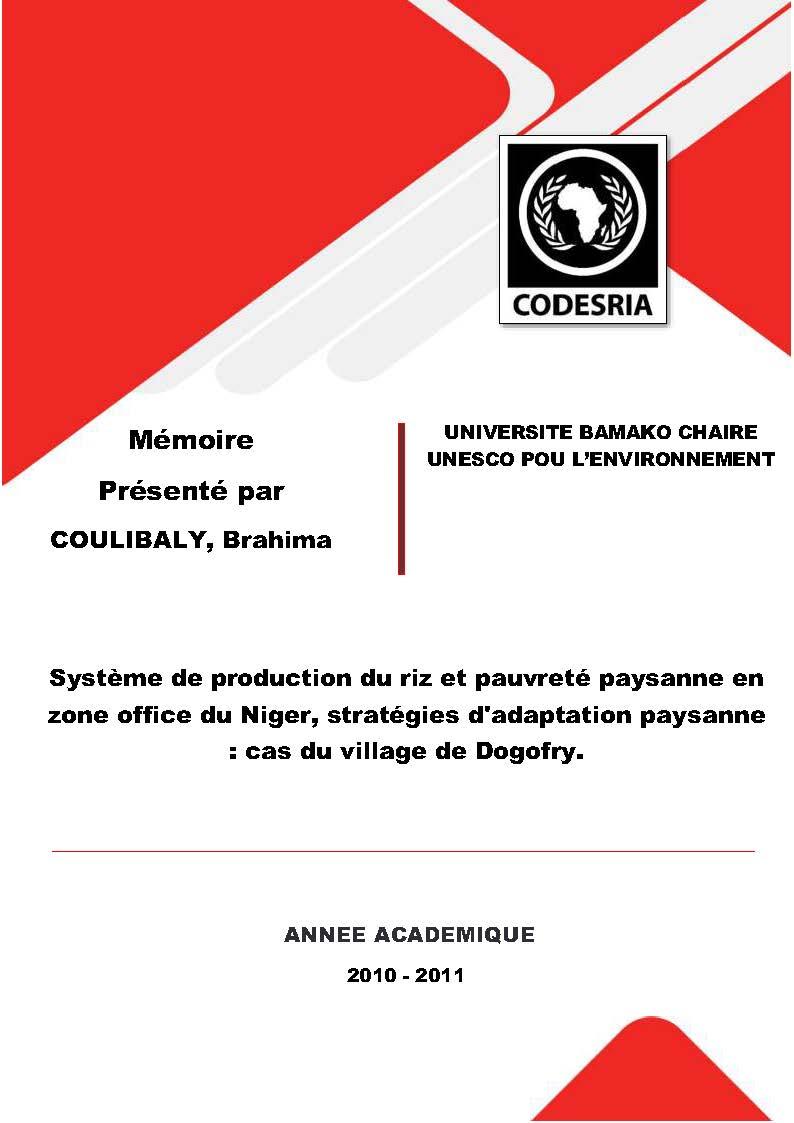 CODESRIA

Mémoire

Présenté par

COULIBALY, Brahima

UNIVERSITE BAMAKO CHAIRE UNESCO POU L'ENVIRONNEMENT

Système de production du riz et pauvreté paysanne en zone office du Niger, stratégies d'adaptation paysanne : cas du village de Dogofry.

ANNEE ACADEMIQUE

2010 - 2011